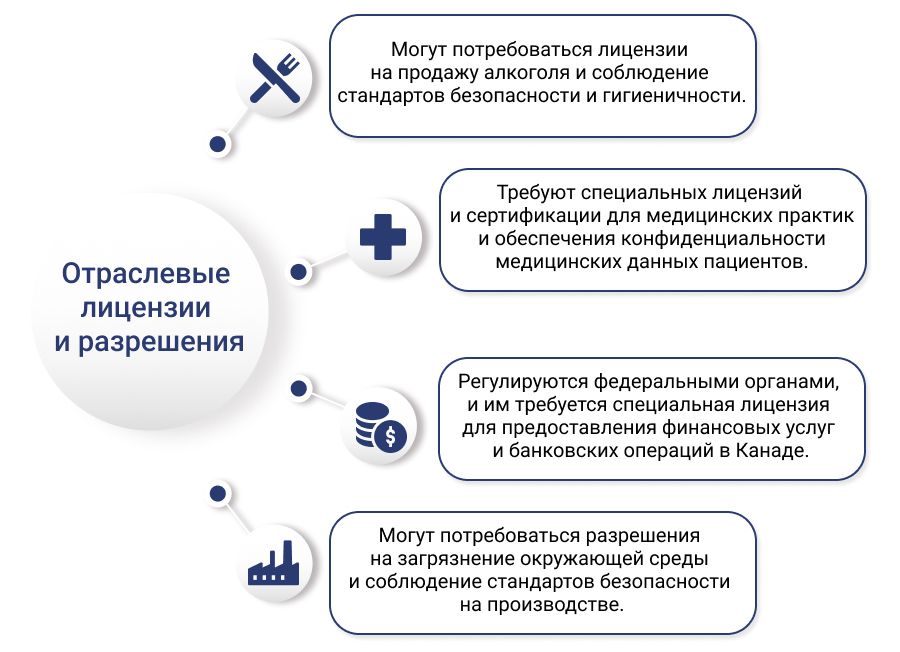 Отраслевые лицензии и разрешения

Могут потребоваться лицензии на продажу алкоголя и соблюдение стандартов безопасности и гигиеничности.

Требуют специальных лицензий и сертификации для медицинских практик и обеспечения конфиденциальности медицинских данных пациентов.

Регулируются федеральными органами, и им требуется специальная лицензия для предоставления финансовых услуг и банковских операций в Канаде.

Могут потребоваться разрешения на загрязнение окружающей среды и соблюдение стандартов безопасности на производстве.